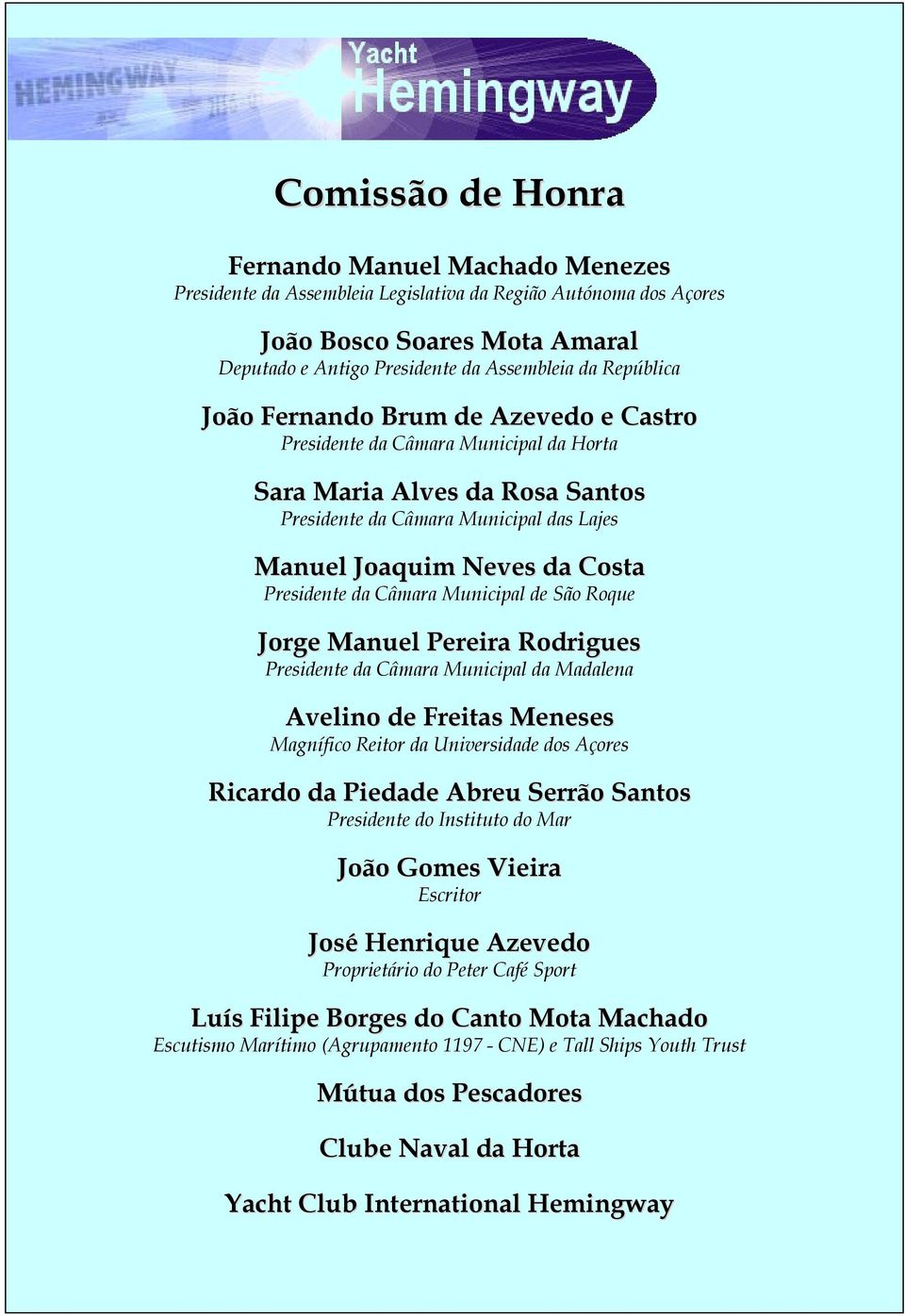 HEMINGWAY

Yacht Hemingway

Comissão de Honra

Fernando Manuel Machado Menezes
Presidente da Assembleia Legislativa da Região Autónoma dos Açores

João Bosco Soares Mota Amaral
Deputado e Antigo Presidente da Assembleia da República

João Fernando Brum de Azevedo e Castro
Presidente da Câmara Municipal da Horta

Sara Maria Alves da Rosa Santos
Presidente da Câmara Municipal das Lajes

Manuel Joaquim Neves da Costa
Presidente da Câmara Municipal de São Roque

Jorge Manuel Pereira Rodrigues
Presidente da Câmara Municipal da Madalena

Avelino de Freitas Meneses
Magnífico Reitor da Universidade dos Açores

Ricardo da Piedade Abreu Serrão Santos
Presidente do Instituto do Mar

João Gomes Vieira
Escritor

José Henrique Azevedo
Proprietário do Peter Café Sport

Luís Filipe Borges do Canto Mota Machado
Escutismo Marítimo (Agrupamento 1197 - CNE) e Tall Ships Youth Trust

Mútua dos Pescadores

Clube Naval da Horta

Yacht Club International Hemingway